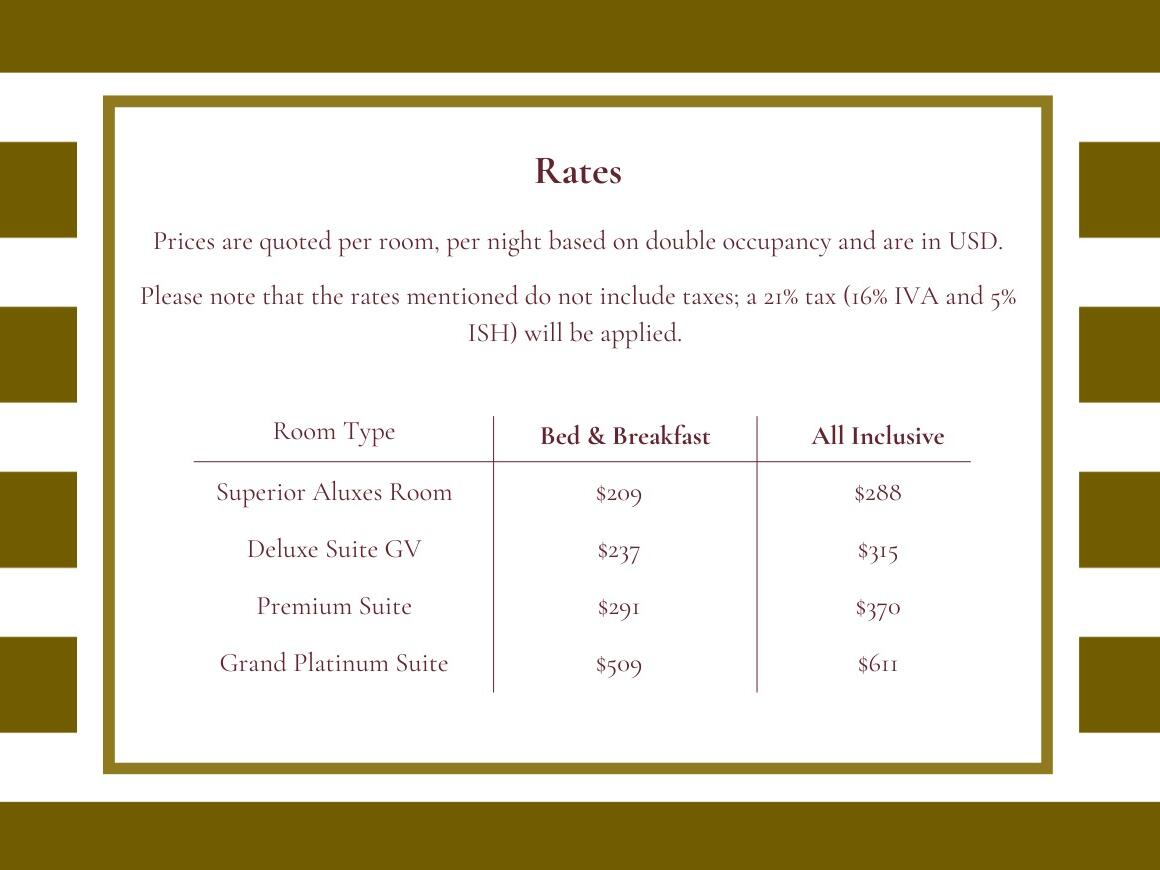 Rates

Prices are quoted per room, per night based on double occupancy and are in USD.

Please note that the rates mentioned do not include taxes; a 21% tax (16% IVA and 5% ISH) will be applied.

| Room Type | Bed & Breakfast | All Inclusive |
|---|---|---|
| Superior Aluxes Room | \$209 | \$288 |
| Deluxe Suite GV | \$237 | \$315 |
| Premium Suite | \$291 | \$370 |
| Grand Platinum Suite | \$509 | \$611 |